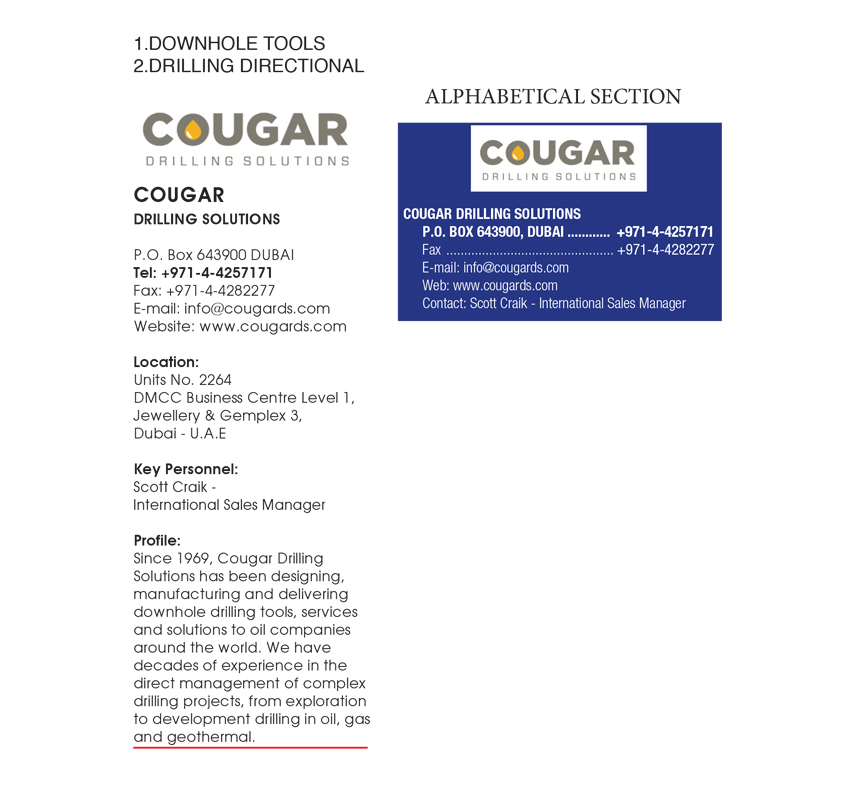 1.DOWNHOLE TOOLS
2.DRILLING DIRECTIONAL

COUGAR
DRILLING SOLUTIONS

COUGAR
DRILLING SOLUTIONS

P.O. Box 643900 DUBAI
Tel: +971-4-4257171
Fax: +971-4-4282277
E-mail: info@cougards.com
Website: www.cougards.com

Location:
Units No. 2264
DMCC Business Centre Level 1,
Jewellery & Gemplex 3,
Dubai - U.A.E

Key Personnel:
Scott Craik -
International Sales Manager

Profile:
Since 1969, Cougar Drilling Solutions has been designing, manufacturing and delivering downhole drilling tools, services and solutions to oil companies around the world. We have decades of experience in the direct management of complex drilling projects, from exploration to development drilling in oil, gas and geothermal.

ALPHABETICAL SECTION

COUGAR
DRILLING SOLUTIONS

COUGAR DRILLING SOLUTIONS
P.O. BOX 643900, DUBAI ............ +971-4-4257171
Fax .............................................. +971-4-4282277
E-mail: info@cougards.com
Web: www.cougards.com
Contact: Scott Craik - International Sales Manager